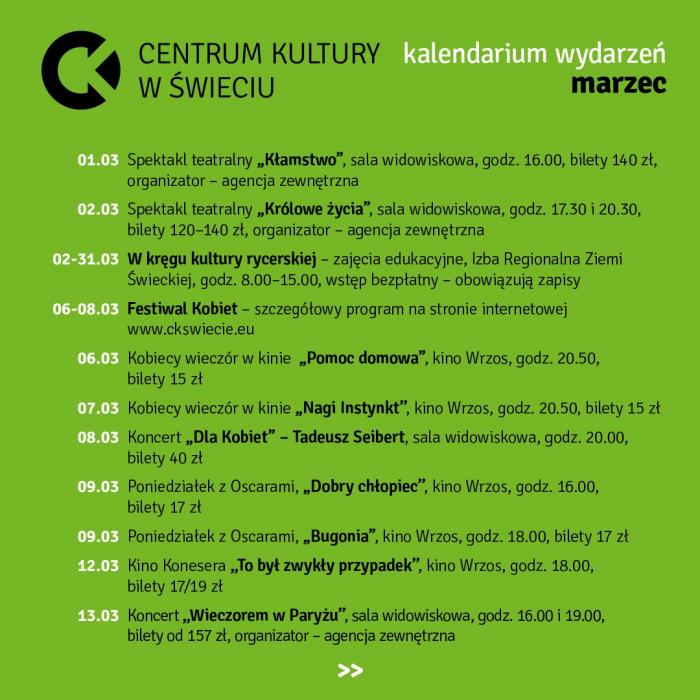 CENTRUM KULTURY W ŚWIECIU

kalendarium wydarzeń
marzec

01.03 Spektakl teatralny „Kłamstwo", sala widowiskowa, godz. 16.00, bilety 140 zł, organizator – agencja zewnętrzna

02.03 Spektakl teatralny „Królowe życia", sala widowiskowa, godz. 17.30 i 20.30, bilety 120–140 zł, organizator – agencja zewnętrzna

02-31.03 W kręgu kultury rycerskiej – zajęcia edukacyjne, Izba Regionalna Ziemi Świeckiej, godz. 8.00–15.00, wstęp bezpłatny – obowiązują zapisy

06-08.03 Festiwal Kobiet – szczegółowy program na stronie internetowej www.ckswiecie.eu

06.03 Kobiecy wieczór w kinie „Pomoc domowa", kino Wrzos, godz. 20.50, bilety 15 zł

07.03 Kobiecy wieczór w kinie „Nagi Instynkt", kino Wrzos, godz. 20.50, bilety 15 zł

08.03 Koncert „Dla Kobiet" – Tadeusz Seibert, sala widowiskowa, godz. 20.00, bilety 40 zł

09.03 Poniedziałek z Oscarami, „Dobry chłopiec", kino Wrzos, godz. 16.00, bilety 17 zł

09.03 Poniedziałek z Oscarami, „Bugonia", kino Wrzos, godz. 18.00, bilety 17 zł

12.03 Kino Konesera „To był zwykły przypadek", kino Wrzos, godz. 18.00, bilety 17/19 zł

13.03 Koncert „Wieczorem w Paryżu", sala widowiskowa, godz. 16.00 i 19.00, bilety od 157 zł, organizator – agencja zewnętrzna

>>